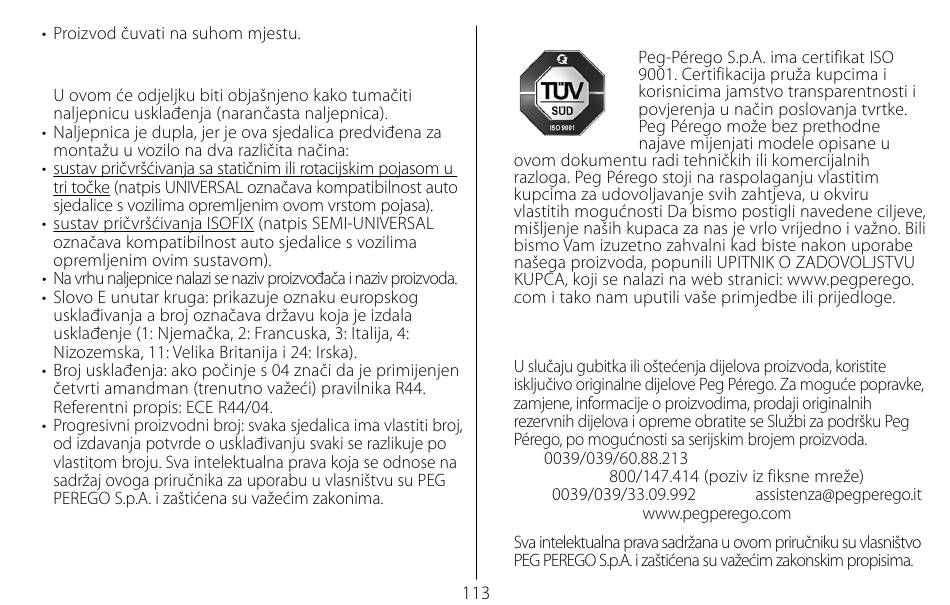 • Proizvod čuvati na suhom mjestu.

U ovom će odjeljku biti objašnjeno kako tumačiti naljepnicu usklađenja (narančasta naljepnica).
• Naljepnica je dupla, jer je ova sjedalica predviđena za montažu u vozilo na dva različita načina:
• sustav pričvršćivanja sa statičnim ili rotacijskim pojasom u tri točke (natpis UNIVERSAL označava kompatibilnost auto sjedalice s vozilima opremljenim ovom vrstom pojasa).
• sustav pričvršćivanja ISOFIX (natpis SEMI-UNIVERSAL označava kompatibilnost auto sjedalice s vozilima opremljenim ovim sustavom).
• Na vrhu naljepnice nalazi se naziv proizvođača i naziv proizvoda.
• Slovo E unutar kruga: prikazuje oznaku europskog usklađivanja a broj označava državu koja je izdala usklađenje (1: Njemačka, 2: Francuska, 3: Italija, 4: Nizozemska, 11: Velika Britanija i 24: Irska).
• Broj usklađenja: ako počinje s 04 znači da je primijenjen četvrti amandman (trenutno važeći) pravilnika R44. Referentni propis: ECE R44/04.
• Progresivni proizvodni broj: svaka sjedalica ima vlastiti broj, od izdavanja potvrde o usklađivanju svaki se razlikuje po vlastitom broju. Sva intelektualna prava koja se odnose na sadržaj ovoga priručnika za uporabu u vlasništvu su PEG PEREGO S.p.A. i zaštićena su važećim zakonima.

TÜV SÜD ISO 9001

Peg-Pérego S.p.A. ima certifikat ISO 9001. Certifikacija pruža kupcima i korisnicima jamstvo transparentnosti i povjerenja u način poslovanja tvrtke. Peg Pérego može bez prethodne najave mijenjati modele opisane u ovom dokumentu radi tehničkih ili komercijalnih razloga. Peg Pérego stoji na raspolaganju vlastitim kupcima za udovoljavanje svih zahtjeva, u okviru vlastitih mogućnosti Da bismo postigli navedene ciljeve, mišljenje naših kupaca za nas je vrlo vrijedno i važno. Bili bismo Vam izuzetno zahvalni kad biste nakon uporabe našega proizvoda, popunili UPITNIK O ZADOVOLJSTVU KUPCA, koji se nalazi na web stranici: www.pegperego.com i tako nam uputili vaše primjedbe ili prijedloge.

U slučaju gubitka ili oštećenja dijelova proizvoda, koristite isključivo originalne dijelove Peg Pérego. Za moguće popravke, zamjene, informacije o proizvodima, prodaji originalnih rezervnih dijelova i opreme obratite se Službi za podršku Peg Pérego, po mogućnosti sa serijskim brojem proizvoda.
0039/039/60.88.213
800/147.414 (poziv iz fiksne mreže)
0039/039/33.09.992 assistenza@pegperego.it
www.pegperego.com

Sva intelektualna prava sadržana u ovom priručniku su vlasništvo PEG PEREGO S.p.A. i zaštićena su važećim zakonskim propisima.

113